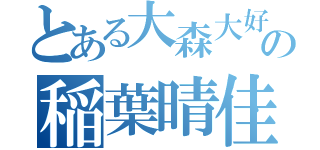 とある大森大好の
稲葉晴佳